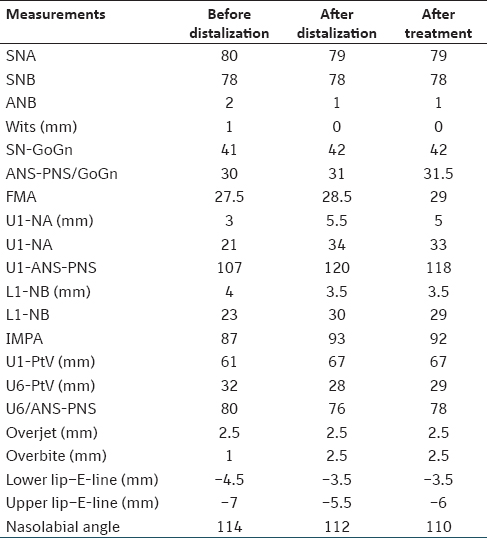 | Measurements | Before distalization | After distalization | After treatment |
|---|---|---|---|
| SNA | 80 | 79 | 79 |
| SNB | 78 | 78 | 78 |
| ANB | 2 | 1 | 1 |
| Wits (mm) | 1 | 0 | 0 |
| SN-GoGn | 41 | 42 | 42 |
| ANS-PNS/GoGn | 30 | 31 | 31.5 |
| FMA | 27.5 | 28.5 | 29 |
| U1-NA (mm) | 3 | 5.5 | 5 |
| U1-NA | 21 | 34 | 33 |
| U1-ANS-PNS | 107 | 120 | 118 |
| L1-NB (mm) | 4 | 3.5 | 3.5 |
| L1-NB | 23 | 30 | 29 |
| IMPA | 87 | 93 | 92 |
| U1-PtV (mm) | 61 | 67 | 67 |
| U6-PtV (mm) | 32 | 28 | 29 |
| U6/ANS-PNS | 80 | 76 | 78 |
| Overjet (mm) | 2.5 | 2.5 | 2.5 |
| Overbite (mm) | 1 | 2.5 | 2.5 |
| Lower lip−E-line (mm) | −4.5 | −3.5 | −3.5 |
| Upper lip−E-line (mm) | −7 | −5.5 | −6 |
| Nasolabial angle | 114 | 112 | 110 |